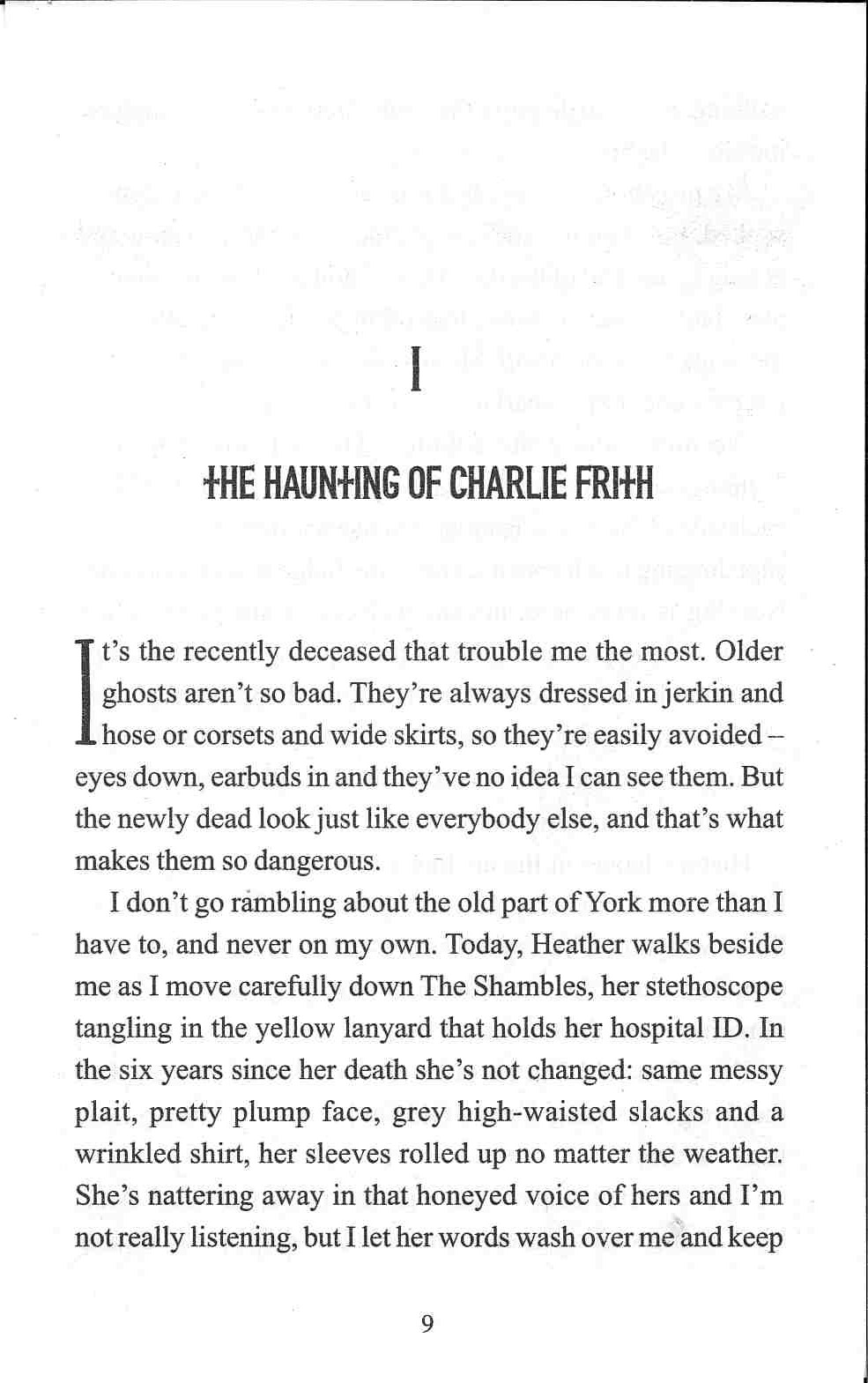 I

THE HAUNTING OF CHARLIE FRITH

It's the recently deceased that trouble me the most. Older ghosts aren't so bad. They're always dressed in jerkin and hose or corsets and wide skirts, so they're easily avoided – eyes down, earbuds in and they've no idea I can see them. But the newly dead look just like everybody else, and that's what makes them so dangerous.

I don't go rambling about the old part of York more than I have to, and never on my own. Today, Heather walks beside me as I move carefully down The Shambles, her stethoscope tangling in the yellow lanyard that holds her hospital ID. In the six years since her death she's not changed: same messy plait, pretty plump face, grey high-waisted slacks and a wrinkled shirt, her sleeves rolled up no matter the weather. She's nattering away in that honeyed voice of hers and I'm not really listening, but I let her words wash over me and keep

9